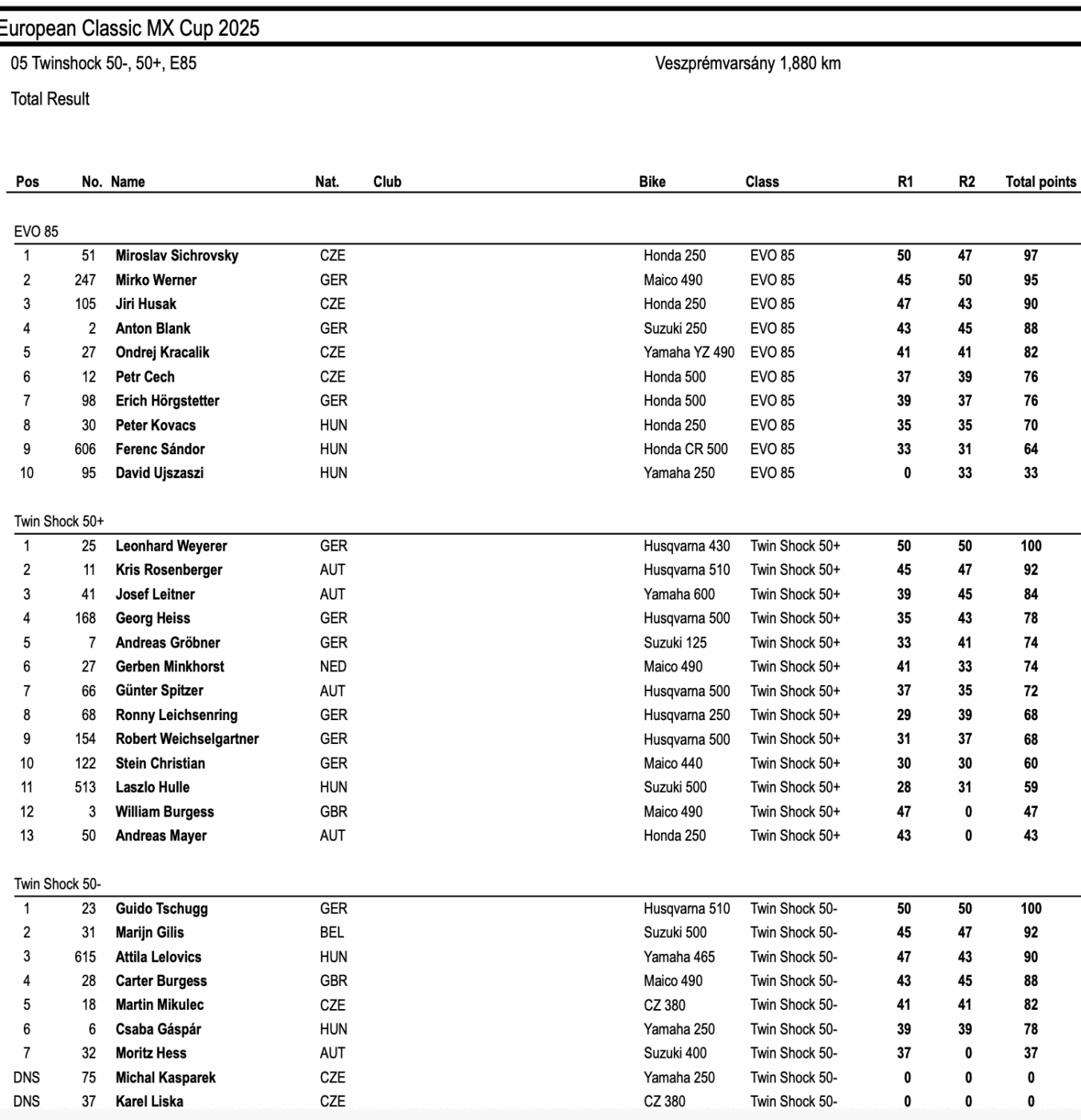 European Classic MX Cup 2025

05 Twinshock 50-, 50+, E85

Veszprémvarsány 1,880 km

Total Result

| Pos | No. | Name | Nat. | Club | Bike | Class | R1 | R2 | Total points |
|---|---|---|---|---|---|---|---|---|---|
| EVO 85 | | | | | | | | | |
| 1 | 51 | Miroslav Sichrovsky | CZE | | Honda 250 | EVO 85 | 50 | 47 | 97 |
| 2 | 247 | Mirko Werner | GER | | Maico 490 | EVO 85 | 45 | 50 | 95 |
| 3 | 105 | Jiri Husak | CZE | | Honda 250 | EVO 85 | 47 | 43 | 90 |
| 4 | 2 | Anton Blank | GER | | Suzuki 250 | EVO 85 | 43 | 45 | 88 |
| 5 | 27 | Ondrej Kracalik | CZE | | Yamaha YZ 490 | EVO 85 | 41 | 41 | 82 |
| 6 | 12 | Petr Cech | CZE | | Honda 500 | EVO 85 | 37 | 39 | 76 |
| 7 | 98 | Erich Hörgstetter | GER | | Honda 500 | EVO 85 | 39 | 37 | 76 |
| 8 | 30 | Peter Kovacs | HUN | | Honda 250 | EVO 85 | 35 | 35 | 70 |
| 9 | 606 | Ferenc Sándor | HUN | | Honda CR 500 | EVO 85 | 33 | 31 | 64 |
| 10 | 95 | David Ujszaszi | HUN | | Yamaha 250 | EVO 85 | 0 | 33 | 33 |
| Twin Shock 50+ | | | | | | | | | |
| 1 | 25 | Leonhard Weyerer | GER | | Husqvarna 430 | Twin Shock 50+ | 50 | 50 | 100 |
| 2 | 11 | Kris Rosenberger | AUT | | Husqvarna 510 | Twin Shock 50+ | 45 | 47 | 92 |
| 3 | 41 | Josef Leitner | AUT | | Yamaha 600 | Twin Shock 50+ | 39 | 45 | 84 |
| 4 | 168 | Georg Heiss | GER | | Husqvarna 500 | Twin Shock 50+ | 35 | 43 | 78 |
| 5 | 7 | Andreas Gröbner | GER | | Suzuki 125 | Twin Shock 50+ | 33 | 41 | 74 |
| 6 | 27 | Gerben Minkhorst | NED | | Maico 490 | Twin Shock 50+ | 41 | 33 | 74 |
| 7 | 66 | Günter Spitzer | AUT | | Husqvarna 500 | Twin Shock 50+ | 37 | 35 | 72 |
| 8 | 68 | Ronny Leichsenring | GER | | Husqvarna 250 | Twin Shock 50+ | 29 | 39 | 68 |
| 9 | 154 | Robert Weichselgartner | GER | | Husqvarna 500 | Twin Shock 50+ | 31 | 37 | 68 |
| 10 | 122 | Stein Christian | GER | | Maico 440 | Twin Shock 50+ | 30 | 30 | 60 |
| 11 | 513 | Laszlo Hulle | HUN | | Suzuki 500 | Twin Shock 50+ | 28 | 31 | 59 |
| 12 | 3 | William Burgess | GBR | | Maico 490 | Twin Shock 50+ | 47 | 0 | 47 |
| 13 | 50 | Andreas Mayer | AUT | | Honda 250 | Twin Shock 50+ | 43 | 0 | 43 |
| Twin Shock 50- | | | | | | | | | |
| 1 | 23 | Guido Tschugg | GER | | Husqvarna 510 | Twin Shock 50- | 50 | 50 | 100 |
| 2 | 31 | Marijn Gilis | BEL | | Suzuki 500 | Twin Shock 50- | 45 | 47 | 92 |
| 3 | 615 | Attila Lelovics | HUN | | Yamaha 465 | Twin Shock 50- | 47 | 43 | 90 |
| 4 | 28 | Carter Burgess | GBR | | Maico 490 | Twin Shock 50- | 43 | 45 | 88 |
| 5 | 18 | Martin Mikulec | CZE | | CZ 380 | Twin Shock 50- | 41 | 41 | 82 |
| 6 | 6 | Csaba Gáspár | HUN | | Yamaha 250 | Twin Shock 50- | 39 | 39 | 78 |
| 7 | 32 | Moritz Hess | AUT | | Suzuki 400 | Twin Shock 50- | 37 | 0 | 37 |
| DNS | 75 | Michal Kasparek | CZE | | Yamaha 250 | Twin Shock 50- | 0 | 0 | 0 |
| DNS | 37 | Karel Liska | CZE | | CZ 380 | Twin Shock 50- | 0 | 0 | 0 |